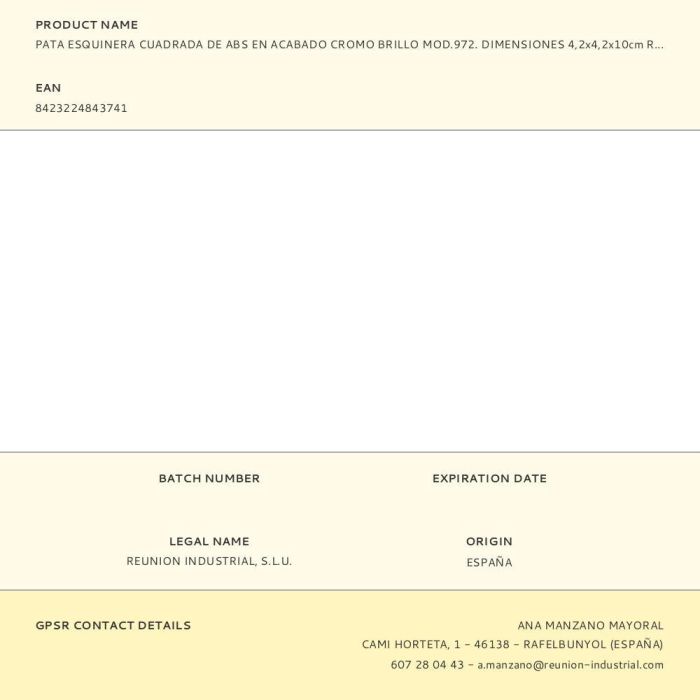 PRODUCT NAME
PATA ESQUINERA CUADRADA DE ABS EN ACABADO CROMO BRILLO MOD.972. DIMENSIONES 4,2x4,2x10cm R...

EAN
8423224843741

BATCH NUMBER

EXPIRATION DATE

LEGAL NAME
REUNION INDUSTRIAL, S.L.U.

ORIGIN
ESPAÑA

GPSR CONTACT DETAILS

ANA MANZANO MAYORAL
CAMI HORTETA, 1 - 46138 - RAFELBUNYOL (ESPAÑA)
607 28 04 43 - a.manzano@reunion-industrial.com